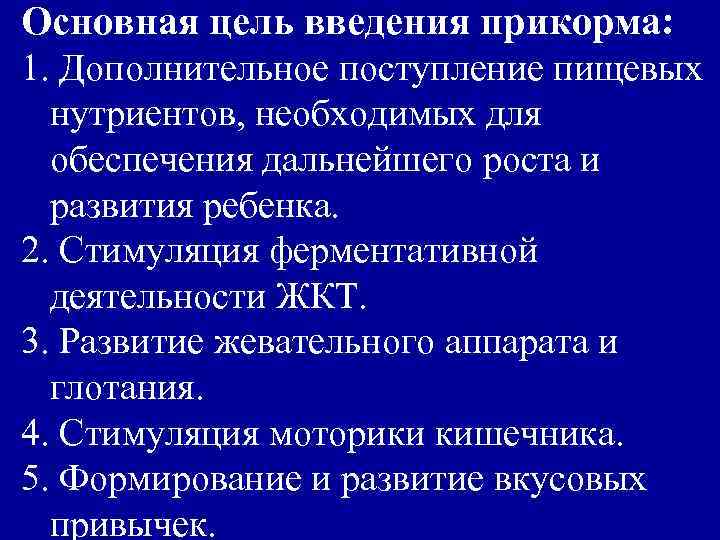 Основная цель введения прикорма:
1. Дополнительное поступление пищевых нутриентов, необходимых для обеспечения дальнейшего роста и развития ребенка.
2. Стимуляция ферментативной деятельности ЖКТ.
3. Развитие жевательного аппарата и глотания.
4. Стимуляция моторики кишечника.
5. Формирование и развитие вкусовых привычек.